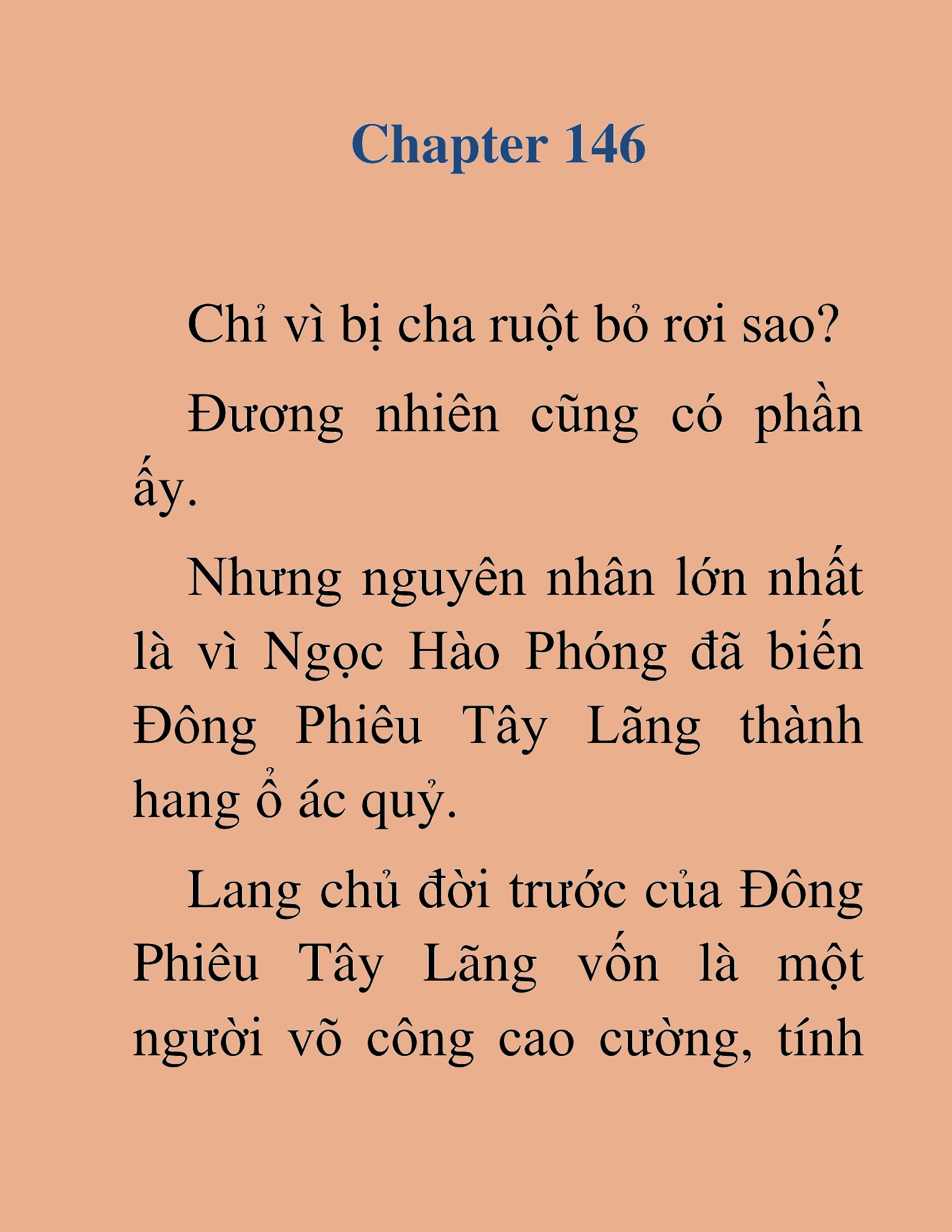 Chapter 146

Chỉ vì bị cha ruột bỏ rơi sao?

Đương nhiên cũng có phần ấy.

Nhưng nguyên nhân lớn nhất là vì Ngọc Hào Phóng đã biến Đông Phiêu Tây Lãng thành hang ổ ác quỷ.

Lang chủ đời trước của Đông Phiêu Tây Lãng vốn là một người võ công cao cường, tính